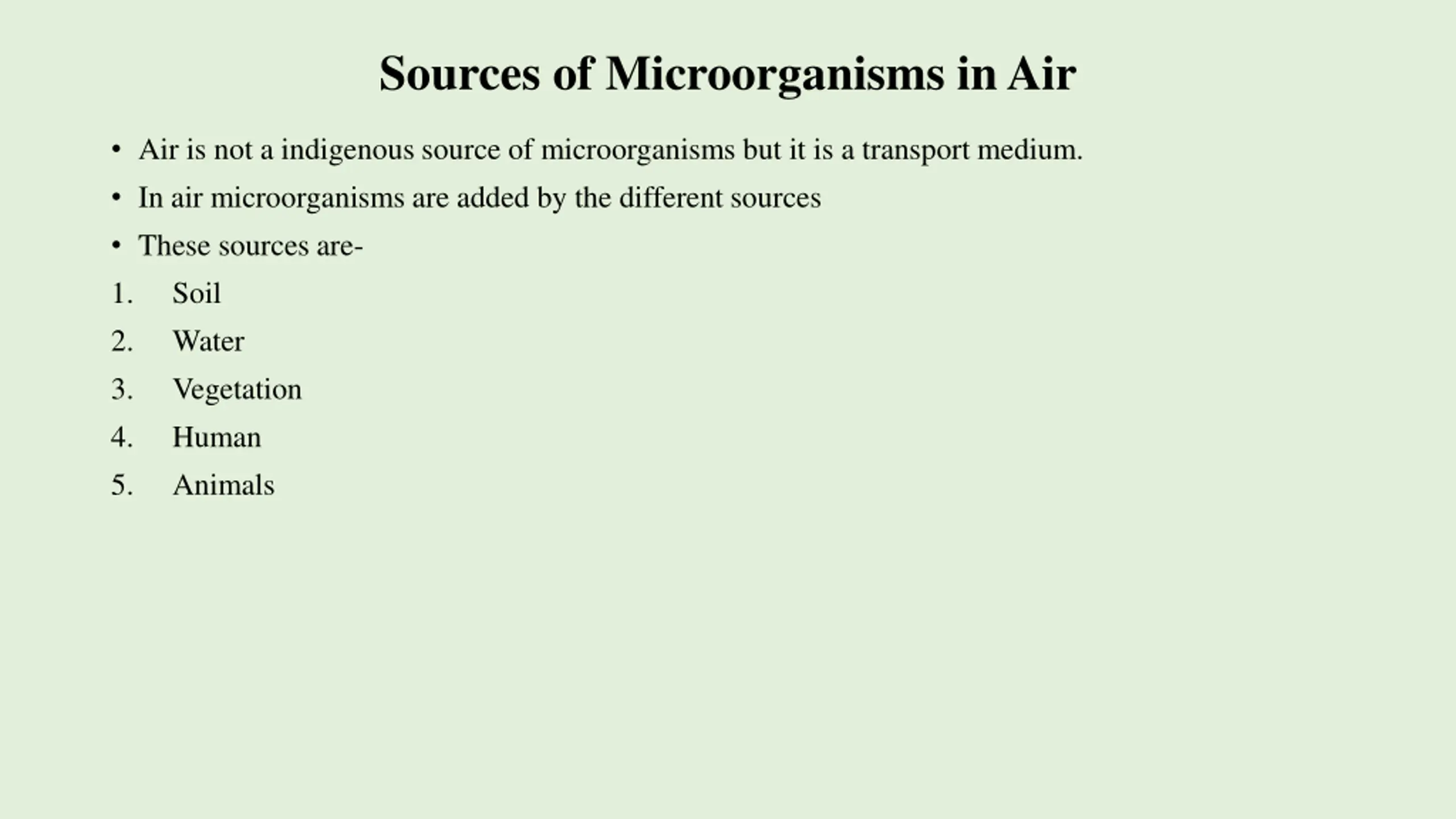 Sources of Microorganisms in Air

• Air is not a indigenous source of microorganisms but it is a transport medium.

• In air microorganisms are added by the different sources

• These sources are-

1. Soil
2. Water
3. Vegetation
4. Human
5. Animals